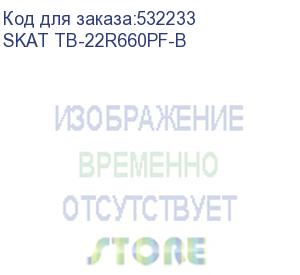 Код для заказа:532233
SKAT TB-22R660PF-B

ИЗОБРАЖЕНИЕ
ВРЕМЕННО
ОТСУТСТВУЕТ
STORE